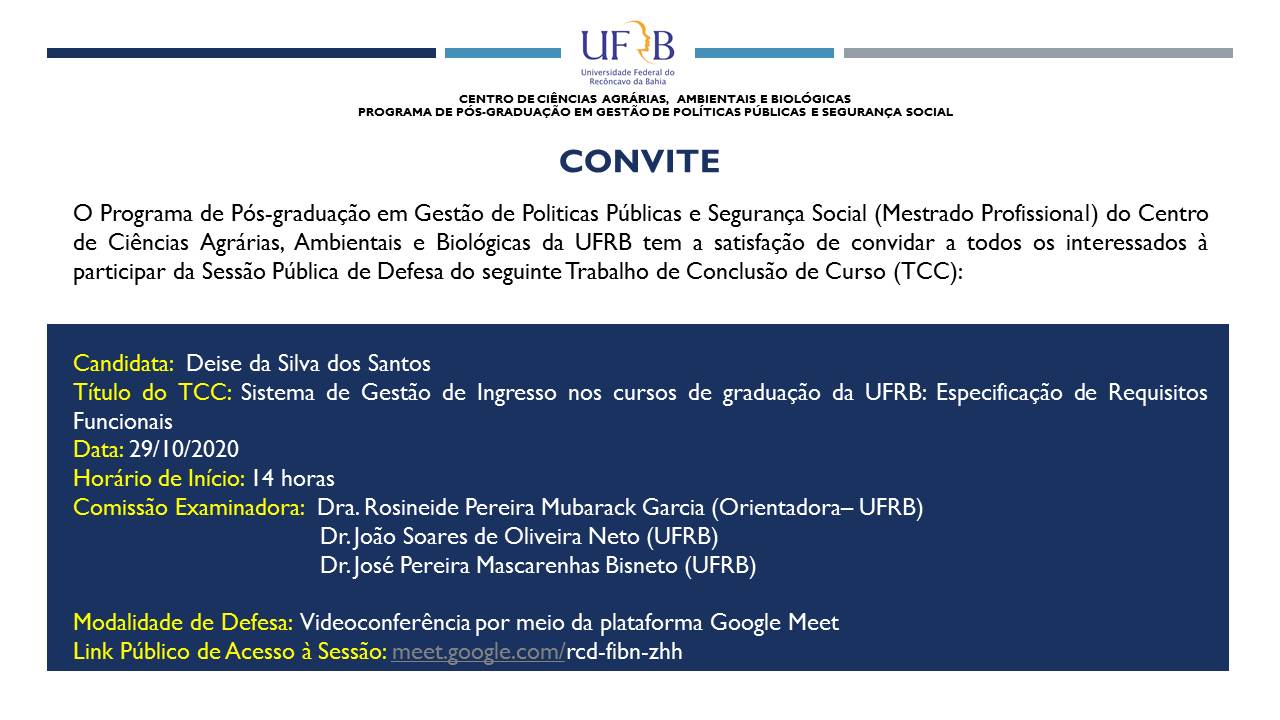 UFRB
Universidade Federal do Recôncavo da Bahia

CENTRO DE CIÊNCIAS AGRÁRIAS, AMBIENTAIS E BIOLÓGICAS
PROGRAMA DE PÓS-GRADUAÇÃO EM GESTÃO DE POLÍTICAS PÚBLICAS E SEGURANÇA SOCIAL

CONVITE

O Programa de Pós-graduação em Gestão de Politicas Públicas e Segurança Social (Mestrado Profissional) do Centro de Ciências Agrárias, Ambientais e Biológicas da UFRB tem a satisfação de convidar a todos os interessados à participar da Sessão Pública de Defesa do seguinte Trabalho de Conclusão de Curso (TCC):

Candidata: Deise da Silva dos Santos
Título do TCC: Sistema de Gestão de Ingresso nos cursos de graduação da UFRB: Especificação de Requisitos Funcionais
Data: 29/10/2020
Horário de Início: 14 horas
Comissão Examinadora: Dra. Rosineide Pereira Mubarack Garcia (Orientadora– UFRB)
Dr. João Soares de Oliveira Neto (UFRB)
Dr. José Pereira Mascarenhas Bisneto (UFRB)

Modalidade de Defesa: Videoconferência por meio da plataforma Google Meet
Link Público de Acesso à Sessão: meet.google.com/rcd-fibn-zhh